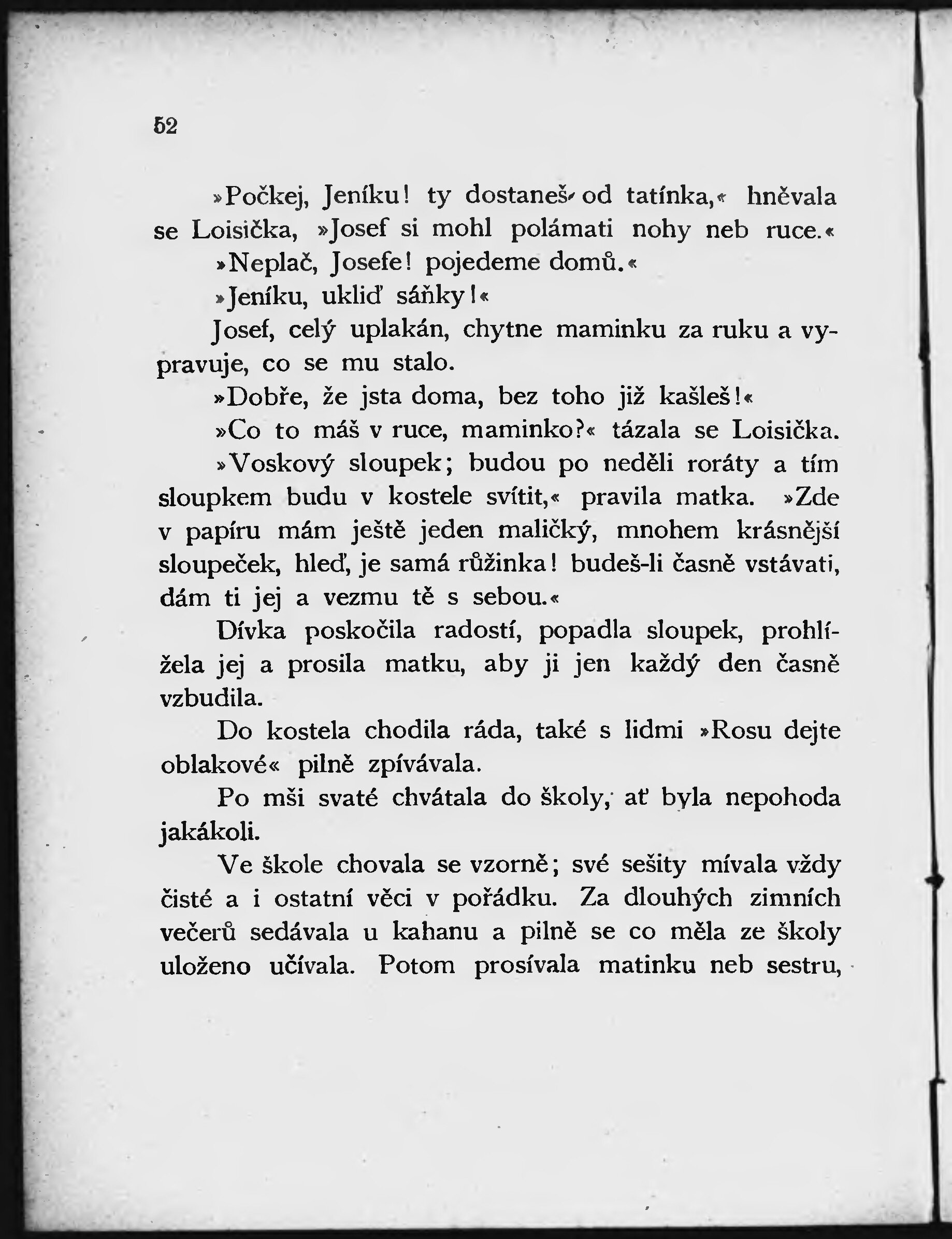 52

»Počkej, Jeníku! ty dostaneš od tatínka,« hněvala se Loisička, »Josef si mohl polámati nohy neb ruce.«

»Neplač, Josefe! pojedeme domů.«

»Jeníku, ukliď sáňky!«

Josef, celý uplakán, chytne maminku za ruku a vypravuje, co se mu stalo.

»Dobře, že jsta doma, bez toho již kašleš!«

»Co to máš v ruce, maminko?« tázala se Loisička.

»Voskový sloupek; budou po neděli roráty a tím sloupkem budu v kostele svítit,« pravila matka. »Zde v papíru mám ještě jeden maličký, mnohem krásnější sloupeček, hleď, je samá růžinka! budeš-li časně vstávati, dám ti jej a vezmu tě s sebou.«

Dívka poskočila radostí, popadla sloupek, prohlížela jej a prosila matku, aby ji jen každý den časně vzbudila.

Do kostela chodila ráda, také s lidmi »Rosu dejte oblakové« pilně zpívávala.

Po mši svaté chvátala do školy, ať byla nepohoda jakákoli.

Ve škole chovala se vzorně; své sešity mívala vždy čisté a i ostatní věci v pořádku. Za dlouhých zimních večerů sedávala u kahanu a pilně se co měla ze školy uloženo učívala. Potom prosívala matinku neb sestru,